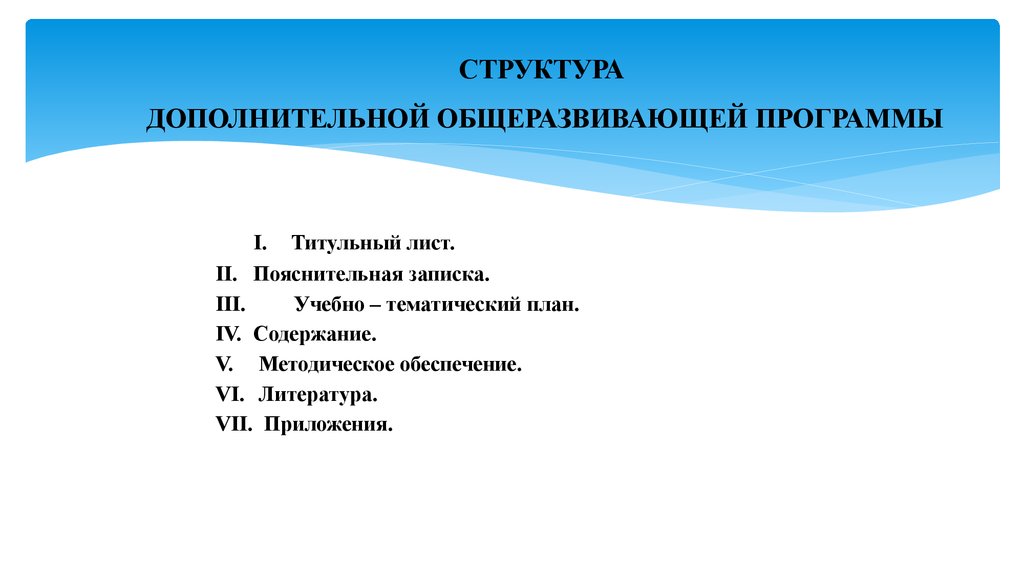 СТРУКТУРА

ДОПОЛНИТЕЛЬНОЙ ОБЩЕРАЗВИВАЮЩЕЙ ПРОГРАММЫ

I. Титульный лист.
II. Пояснительная записка.
III. Учебно – тематический план.
IV. Содержание.
V. Методическое обеспечение.
VI. Литература.
VII. Приложения.